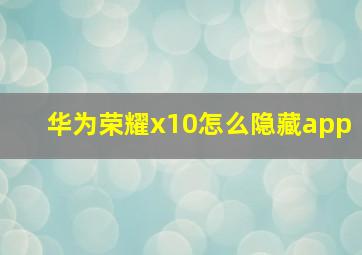 华为荣耀x10怎么隐藏app